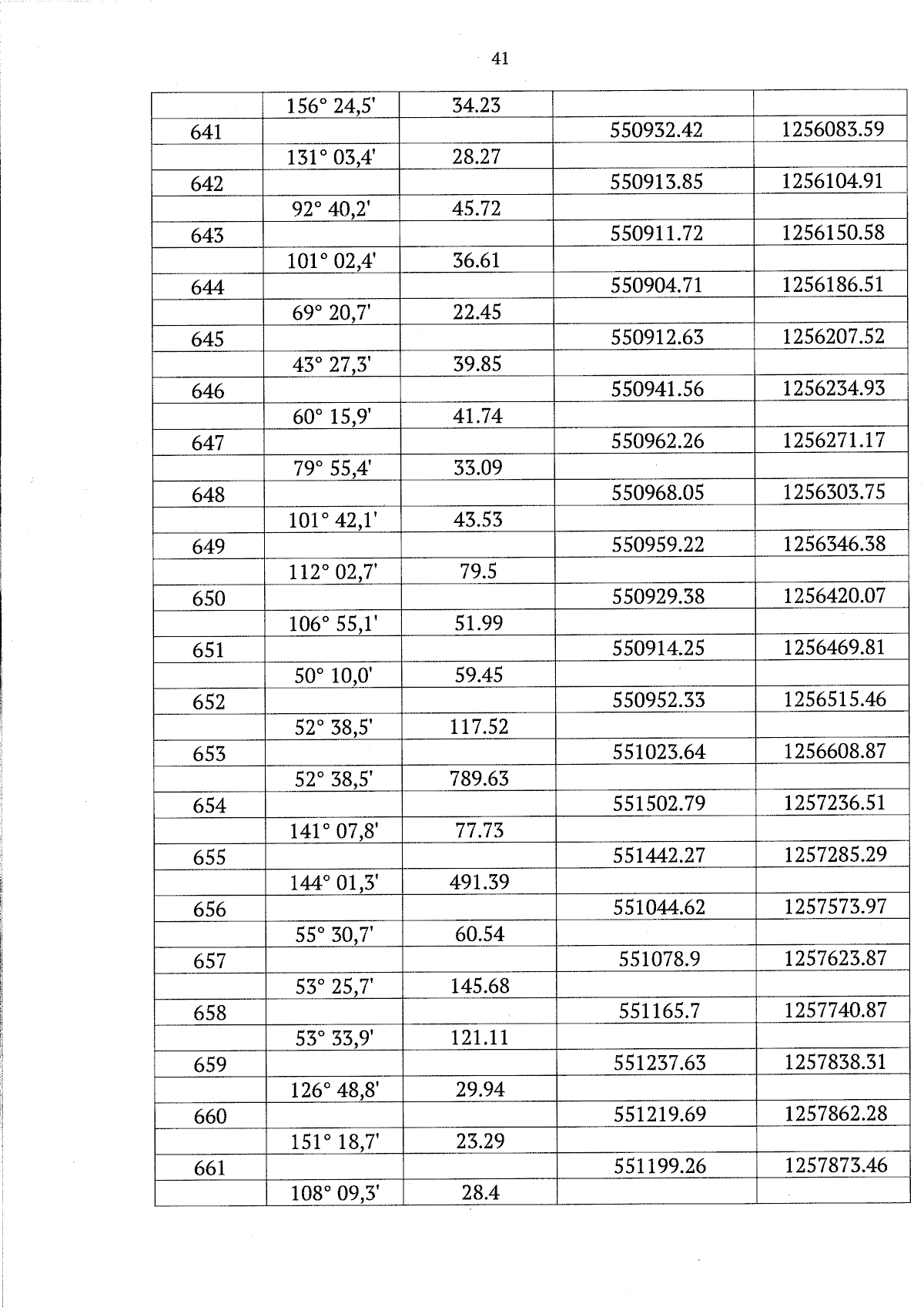 41

|  | 156° 24,5' | 34.23 |  |  |
|---|---|---|---|---|
| 641 |  |  | 550932.42 | 1256083.59 |
|  | 131° 03,4' | 28.27 |  |  |
| 642 |  |  | 550913.85 | 1256104.91 |
|  | 92° 40,2' | 45.72 |  |  |
| 643 |  |  | 550911.72 | 1256150.58 |
|  | 101° 02,4' | 36.61 |  |  |
| 644 |  |  | 550904.71 | 1256186.51 |
|  | 69° 20,7' | 22.45 |  |  |
| 645 |  |  | 550912.63 | 1256207.52 |
|  | 43° 27,3' | 39.85 |  |  |
| 646 |  |  | 550941.56 | 1256234.93 |
|  | 60° 15,9' | 41.74 |  |  |
| 647 |  |  | 550962.26 | 1256271.17 |
|  | 79° 55,4' | 33.09 |  |  |
| 648 |  |  | 550968.05 | 1256303.75 |
|  | 101° 42,1' | 43.53 |  |  |
| 649 |  |  | 550959.22 | 1256346.38 |
|  | 112° 02,7' | 79.5 |  |  |
| 650 |  |  | 550929.38 | 1256420.07 |
|  | 106° 55,1' | 51.99 |  |  |
| 651 |  |  | 550914.25 | 1256469.81 |
|  | 50° 10,0' | 59.45 |  |  |
| 652 |  |  | 550952.33 | 1256515.46 |
|  | 52° 38,5' | 117.52 |  |  |
| 653 |  |  | 551023.64 | 1256608.87 |
|  | 52° 38,5' | 789.63 |  |  |
| 654 |  |  | 551502.79 | 1257236.51 |
|  | 141° 07,8' | 77.73 |  |  |
| 655 |  |  | 551442.27 | 1257285.29 |
|  | 144° 01,3' | 491.39 |  |  |
| 656 |  |  | 551044.62 | 1257573.97 |
|  | 55° 30,7' | 60.54 |  |  |
| 657 |  |  | 551078.9 | 1257623.87 |
|  | 53° 25,7' | 145.68 |  |  |
| 658 |  |  | 551165.7 | 1257740.87 |
|  | 53° 33,9' | 121.11 |  |  |
| 659 |  |  | 551237.63 | 1257838.31 |
|  | 126° 48,8' | 29.94 |  |  |
| 660 |  |  | 551219.69 | 1257862.28 |
|  | 151° 18,7' | 23.29 |  |  |
| 661 |  |  | 551199.26 | 1257873.46 |
|  | 108° 09,3' | 28.4 |  |  |